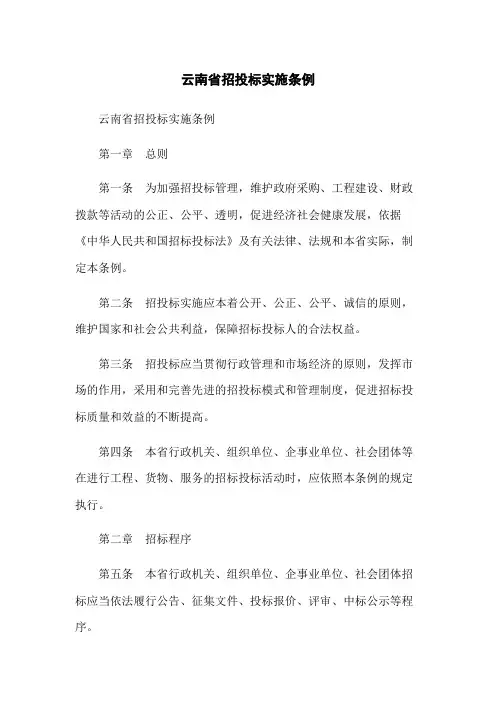 云南省招投标实施条例

云南省招投标实施条例

第一章　总则

第一条　为加强招投标管理，维护政府采购、工程建设、财政拨款等活动的公正、公平、透明，促进经济社会健康发展，依据《中华人民共和国招标投标法》及有关法律、法规和本省实际，制定本条例。

第二条　招投标实施应本着公开、公正、公平、诚信的原则，维护国家和社会公共利益，保障招标投标人的合法权益。

第三条　招投标应当贯彻行政管理和市场经济的原则，发挥市场的作用，采用和完善先进的招投标模式和管理制度，促进招标投标质量和效益的不断提高。

第四条　本省行政机关、组织单位、企事业单位、社会团体等在进行工程、货物、服务的招标投标活动时，应依照本条例的规定执行。

第二章　招标程序

第五条　本省行政机关、组织单位、企事业单位、社会团体招标应当依法履行公告、征集文件、投标报价、评审、中标公示等程序。